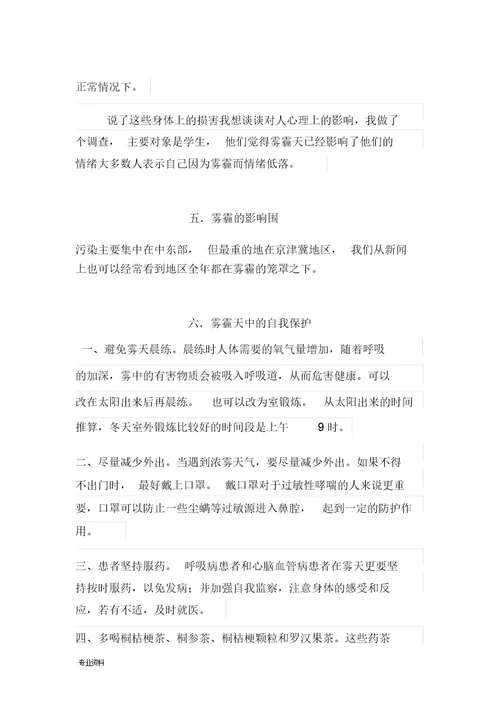 正常情况下。

说了这些身体上的损害我想谈谈对人心理上的影响，我做了个调查，主要对象是学生，他们觉得雾霾天已经影响了他们的情绪大多数人表示自己因为雾霾而情绪低落。

五．雾霾的影响围

污染主要集中在中东部，但最重的地在京津冀地区，我们从新闻上也可以经常看到地区全年都在雾霾的笼罩之下。

六．雾霾天中的自我保护

一、避免雾天晨练。晨练时人体需要的氧气量增加，随着呼吸的加深，雾中的有害物质会被吸入呼吸道，从而危害健康。可以改在太阳出来后再晨练。也可以改为室锻炼。从太阳出来的时间推算，冬天室外锻炼比较好的时间段是上午 9 时。

二、尽量减少外出。当遇到浓雾天气，要尽量减少外出。如果不得不出门时，最好戴上口罩。戴口罩对于过敏性哮喘的人来说更重要，口罩可以防止一些尘螨等过敏源进入鼻腔，起到一定的防护作用。

三、患者坚持服药。呼吸病患者和心脑血管病患者在雾天更要坚持按时服药，以免发病；并加强自我监察，注意身体的感受和反应，若有不适，及时就医。

四、多喝桐桔梗茶、桐参茶、桐桔梗颗粒和罗汉果茶。这些药茶

专业资料